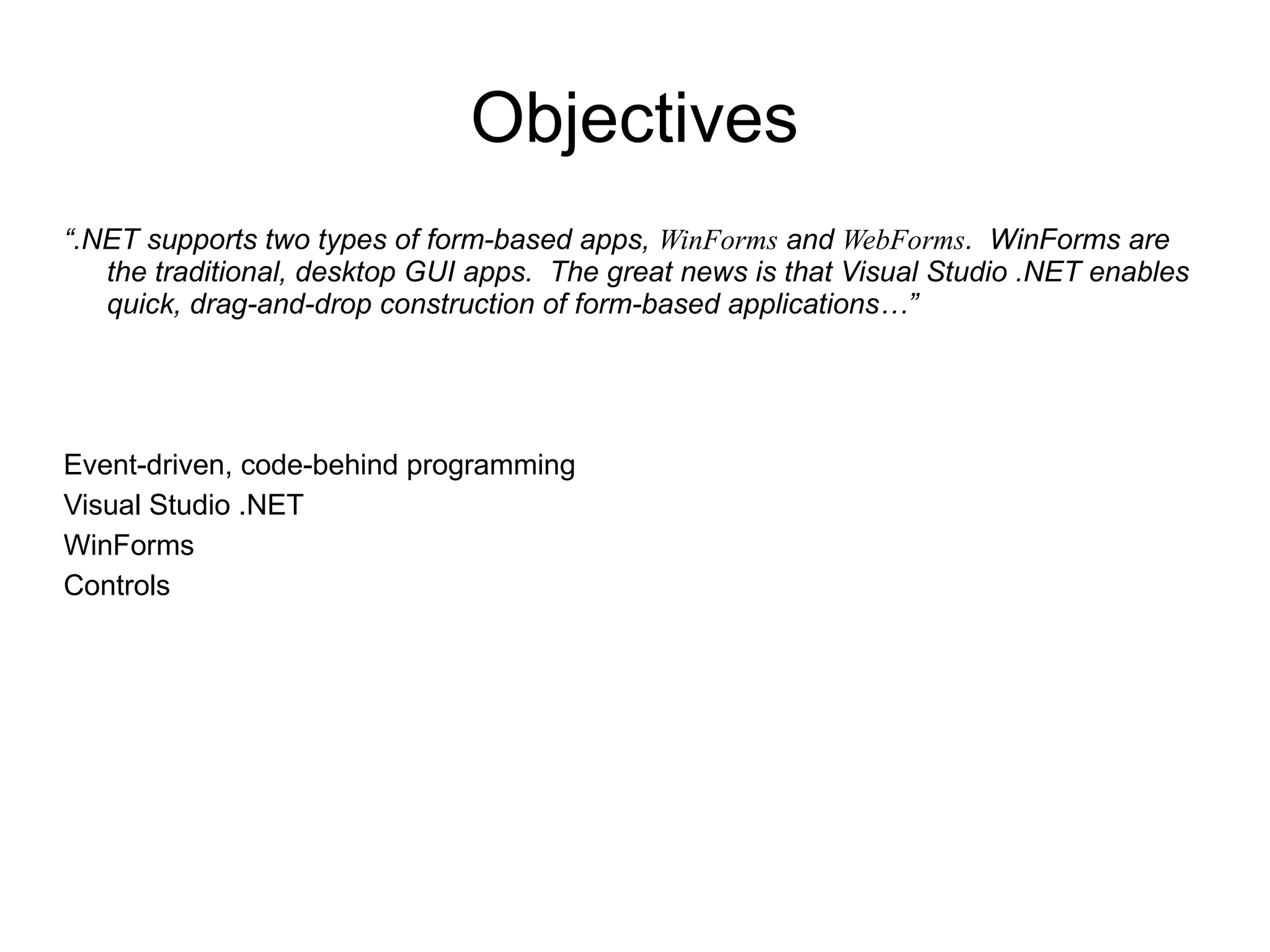 Objectives

“.NET supports two types of form-based apps, WinForms and WebForms. WinForms are the traditional, desktop GUI apps. The great news is that Visual Studio .NET enables quick, drag-and-drop construction of form-based applications…”

Event-driven, code-behind programming
Visual Studio .NET
WinForms
Controls